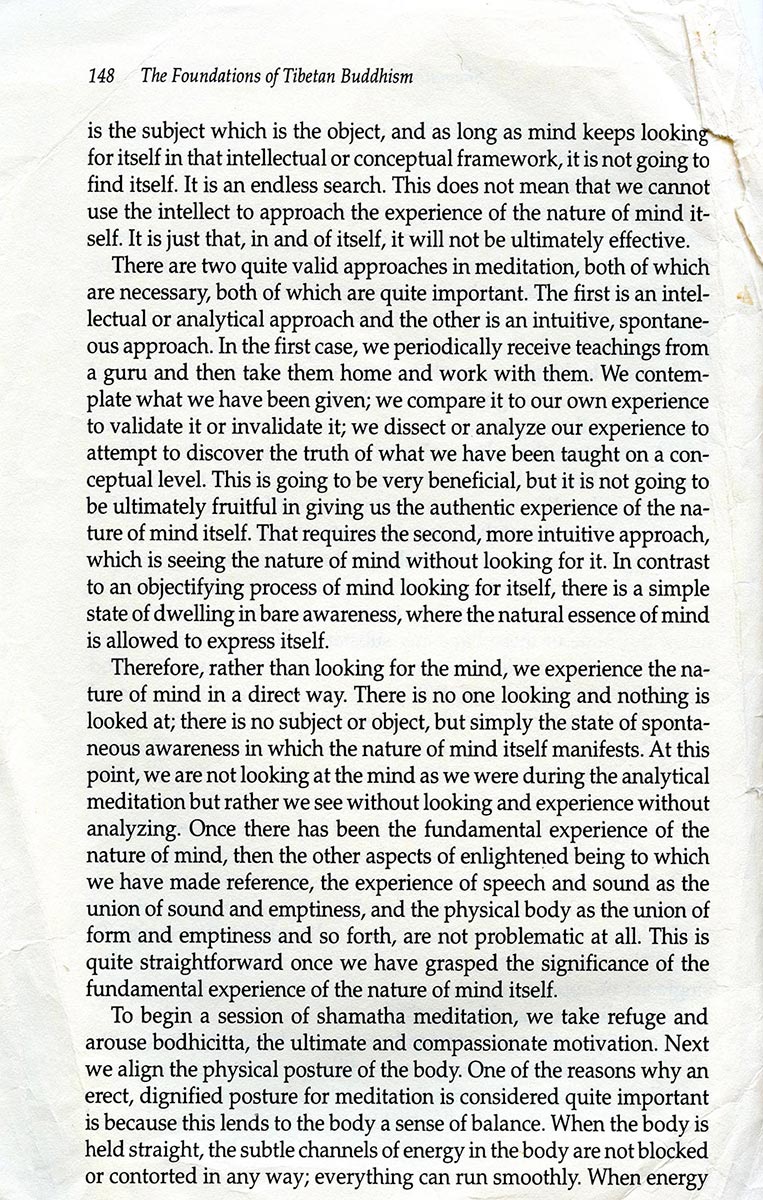 148 The Foundations of Tibetan Buddhism

is the subject which is the object, and as long as mind keeps looking for itself in that intellectual or conceptual framework, it is not going to find itself. It is an endless search. This does not mean that we cannot use the intellect to approach the experience of the nature of mind itself. It is just that, in and of itself, it will not be ultimately effective.

There are two quite valid approaches in meditation, both of which are necessary, both of which are quite important. The first is an intellectual or analytical approach and the other is an intuitive, spontaneous approach. In the first case, we periodically receive teachings from a guru and then take them home and work with them. We contemplate what we have been given; we compare it to our own experience to validate it or invalidate it; we dissect or analyze our experience to attempt to discover the truth of what we have been taught on a conceptual level. This is going to be very beneficial, but it is not going to be ultimately fruitful in giving us the authentic experience of the nature of mind itself. That requires the second, more intuitive approach, which is seeing the nature of mind without looking for it. In contrast to an objectifying process of mind looking for itself, there is a simple state of dwelling in bare awareness, where the natural essence of mind is allowed to express itself.

Therefore, rather than looking for the mind, we experience the nature of mind in a direct way. There is no one looking and nothing is looked at; there is no subject or object, but simply the state of spontaneous awareness in which the nature of mind itself manifests. At this point, we are not looking at the mind as we were during the analytical meditation but rather we see without looking and experience without analyzing. Once there has been the fundamental experience of the nature of mind, then the other aspects of enlightened being to which we have made reference, the experience of speech and sound as the union of sound and emptiness, and the physical body as the union of form and emptiness and so forth, are not problematic at all. This is quite straightforward once we have grasped the significance of the fundamental experience of the nature of mind itself.

To begin a session of shamatha meditation, we take refuge and arouse bodhicitta, the ultimate and compassionate motivation. Next we align the physical posture of the body. One of the reasons why an erect, dignified posture for meditation is considered quite important is because this lends to the body a sense of balance. When the body is held straight, the subtle channels of energy in the body are not blocked or contorted in any way; everything can run smoothly. When energy